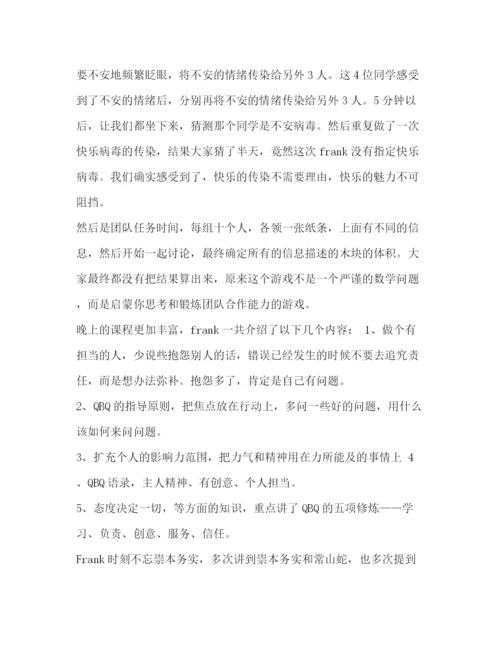 要不安地频繁眨眼，将不安的情绪传染给另外 3 人。这 4 位同学感受到了不安的情绪后，分别再将不安的情绪传染给另外 3 人。5 分钟以后，让我们都坐下来，猜测那个同学是不安病毒。然后重复做了一次快乐病毒的传染，结果大家猜了半天，竟然这次 frank 没有指定快乐病毒。我们确实感受到了，快乐的传染不需要理由，快乐的魅力不可阻挡。

然后是团队任务时间，每组十个人，各领一张纸条，上面有不同的信息，然后开始一起讨论，最终确定所有的信息描述的木块的体积。大家最终都没有把结果算出来，原来这个游戏不是一个严谨的数学问题，而是启蒙你思考和锻炼团队合作能力的游戏。

晚上的课程更加丰富，frank 一共介绍了以下几个内容： 1、做个有担当的人，少说些抱怨别人的话，错误已经发生的时候不要去追究责任，而是想办法弥补。抱怨多了，肯定是自己有问题。

2、QBQ 的指导原则，把焦点放在行动上，多问一些好的问题，用什么该如何来问问题。

3、扩充个人的影响力范围，把力气和精神用在力所能及的事情上 4、QBQ 语录，主人精神、有创意、个人担当。

5、态度决定一切，等方面的知识，重点讲了 QBQ 的五项修炼——学习、负责、创意、服务、信任。

Frank 时刻不忘崇本务实，多次讲到崇本务实和常山蛇，也多次提到